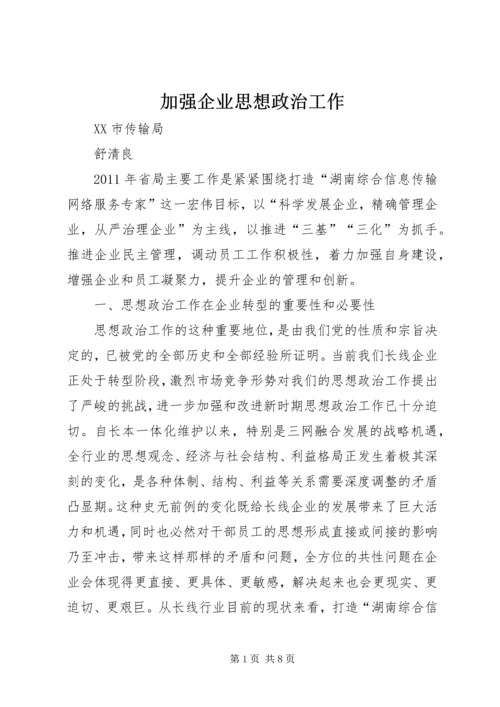 加强企业思想政治工作

XX 市传输局

舒清良

2011 年省局主要工作是紧紧围绕打造“湖南综合信息传输网络服务专家”这一宏伟目标，以“科学发展企业，精确管理企业，从严治理企业”为主线，以推进“三基”“三化”为抓手。推进企业民主管理，调动员工工作积极性，着力加强自身建设，增强企业和员工凝聚力，提升企业的管理和创新。

一、思想政治工作在企业转型的重要性和必要性

思想政治工作的这种重要地位，是由我们党的性质和宗旨决定的，已被党的全部历史和全部经验所证明。当前我们长线企业正处于转型阶段，激烈市场竞争形势对我们的思想政治工作提出了严峻的挑战，进一步加强和改进新时期思想政治工作已十分迫切。自长本一体化维护以来，特别是三网融合发展的战略机遇，全行业的思想观念、经济与社会结构、利益格局正发生着极其深刻的变化，是各种体制、结构、利益等关系需要深度调整的矛盾凸显期。这种史无前例的变化既给长线企业的发展带来了巨大活力和机遇，同时也必然对干部员工的思想形成直接或间接的影响乃至冲击，带来这样那样的矛盾和问题，全方位的共性问题在企业会体现得更直接、更具体、更敏感，解决起来也会更现实、更迫切、更艰巨。从长线行业目前的现状来看，打造“湖南综合信

第 1 页 共 8 页